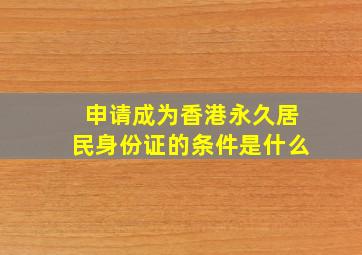 申请成为香港永久居民身份证的条件是什么